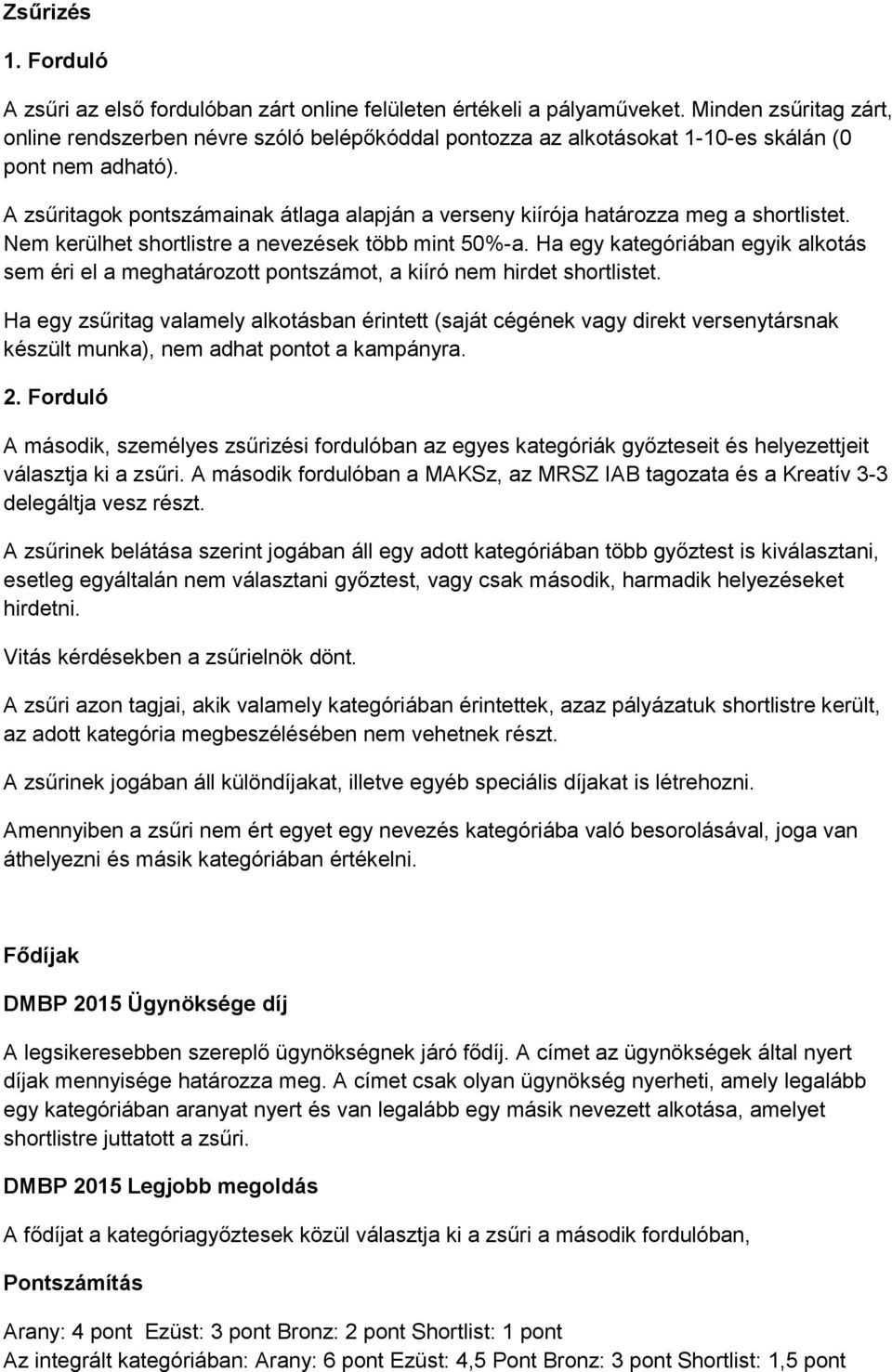 Zsűrizés

1. Forduló

A zsűri az első fordulóban zárt online felületen értékeli a pályaműveket. Minden zsűritag zárt, online rendszerben névre szóló belépőkóddal pontozza az alkotásokat 1-10-es skálán (0 pont nem adható).

A zsűritagok pontszámainak átlaga alapján a verseny kiírója határozza meg a shortlistet. Nem kerülhet shortlistre a nevezések több mint 50%-a. Ha egy kategóriában egyik alkotás sem éri el a meghatározott pontszámot, a kiíró nem hirdet shortlistet.

Ha egy zsűritag valamely alkotásban érintett (saját cégének vagy direkt versenytársnak készült munka), nem adhat pontot a kampányra.

2. Forduló

A második, személyes zsűrizési fordulóban az egyes kategóriák győzteseit és helyezettjeit választja ki a zsűri. A második fordulóban a MAKSz, az MRSZ IAB tagozata és a Kreatív 3-3 delegáltja vesz részt.

A zsűrinek belátása szerint jogában áll egy adott kategóriában több győztest is kiválasztani, esetleg egyáltalán nem választani győztest, vagy csak második, harmadik helyezéseket hirdetni.

Vitás kérdésekben a zsűrielnök dönt.

A zsűri azon tagjai, akik valamely kategóriában érintettek, azaz pályázatuk shortlistre került, az adott kategória megbeszélésében nem vehetnek részt.

A zsűrinek jogában áll különdíjakat, illetve egyéb speciális díjakat is létrehozni.

Amennyiben a zsűri nem ért egyet egy nevezés kategóriába való besorolásával, joga van áthelyezni és másik kategóriában értékelni.

Fődíjak

DMBP 2015 Ügynöksége díj

A legsikeresebben szereplő ügynökségnek járó fődíj. A címet az ügynökségek által nyert díjak mennyisége határozza meg. A címet csak olyan ügynökség nyerheti, amely legalább egy kategóriában aranyat nyert és van legalább egy másik nevezett alkotása, amelyet shortlistre juttatott a zsűri.

DMBP 2015 Legjobb megoldás

A fődíjat a kategóriagyőztesek közül választja ki a zsűri a második fordulóban,

Pontszámítás

Arany: 4 pont Ezüst: 3 pont Bronz: 2 pont Shortlist: 1 pont
Az integrált kategóriában: Arany: 6 pont Ezüst: 4,5 Pont Bronz: 3 pont Shortlist: 1,5 pont